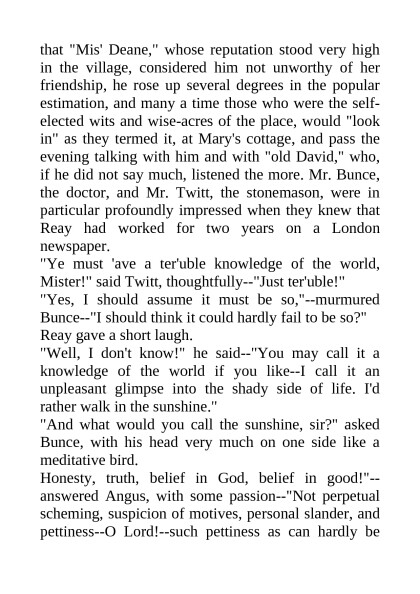 that "Mis' Deane," whose reputation stood very high in the village, considered him not unworthy of her friendship, he rose up several degrees in the popular estimation, and many a time those who were the self-elected wits and wise-acres of the place, would "look in" as they termed it, at Mary's cottage, and pass the evening talking with him and with "old David," who, if he did not say much, listened the more. Mr. Bunce, the doctor, and Mr. Twitt, the stonemason, were in particular profoundly impressed when they knew that Reay had worked for two years on a London newspaper.

"Ye must 'ave a ter'uble knowledge of the world, Mister!" said Twitt, thoughtfully--"Just ter'uble!"

"Yes, I should assume it must be so,"--murmured Bunce--"I should think it could hardly fail to be so?"

Reay gave a short laugh.

"Well, I don't know!" he said--"You may call it a knowledge of the world if you like--I call it an unpleasant glimpse into the shady side of life. I'd rather walk in the sunshine."

"And what would you call the sunshine, sir?" asked Bunce, with his head very much on one side like a meditative bird.

Honesty, truth, belief in God, belief in good!"--answered Angus, with some passion--"Not perpetual scheming, suspicion of motives, personal slander, and pettiness--O Lord!--such pettiness as can hardly be